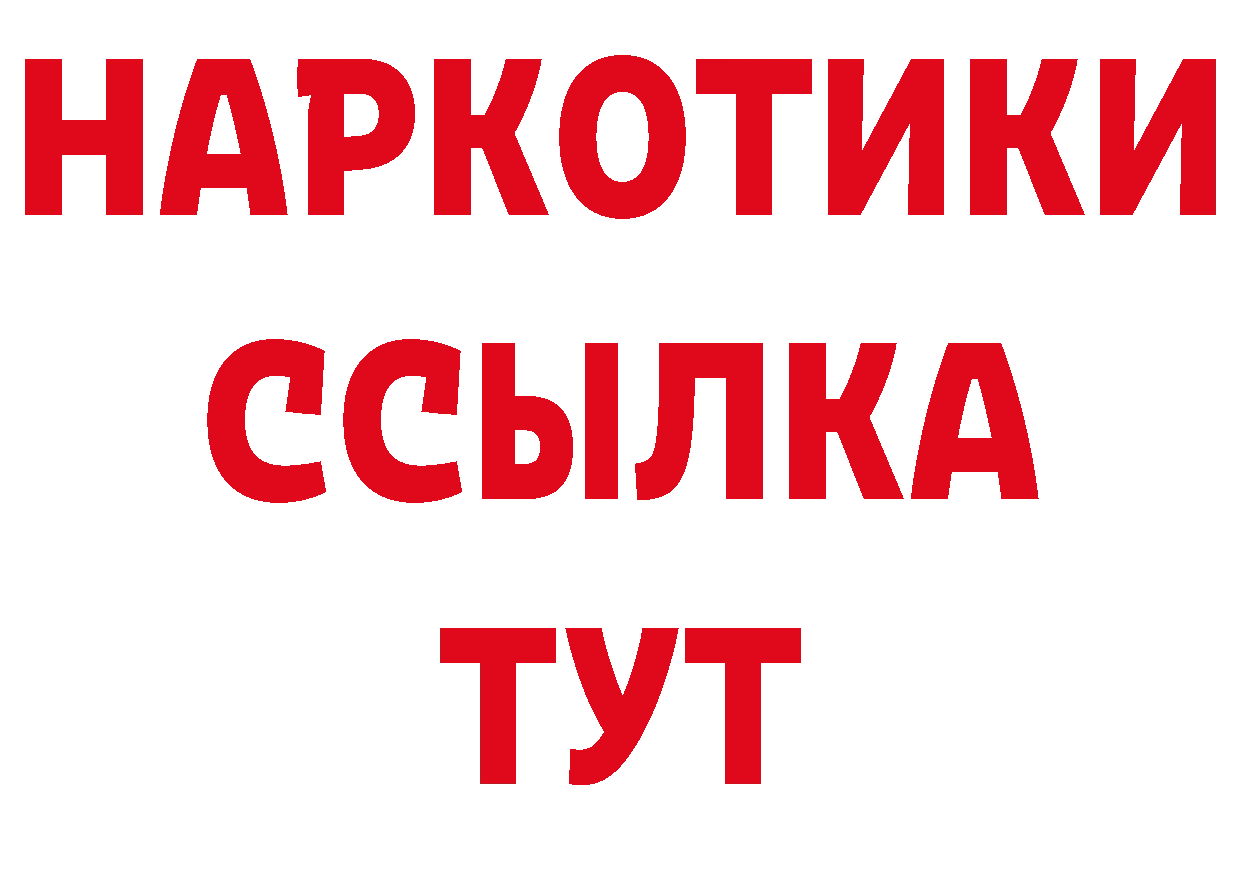 НАРКОТИКИ
ССЫЛКА
ТУТ